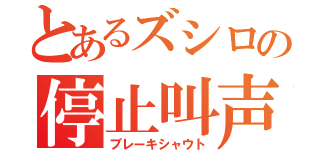 とあるズシロの
停止叫声
ブレーキシャウト